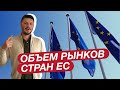 ОБЪЕМ РЫНКОВ СТРАН ЕС